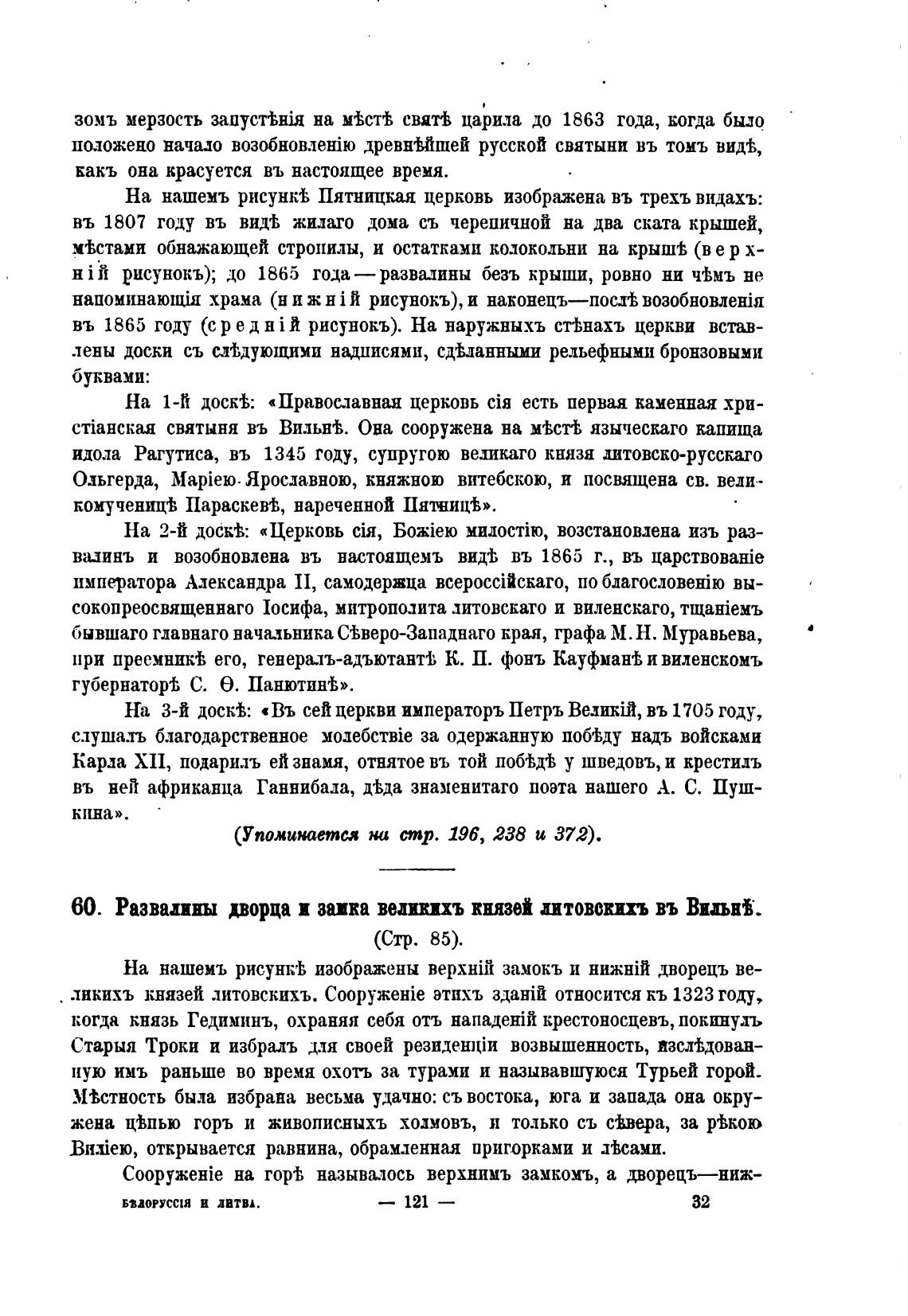 зомъ мерзость запустѣнія на мѣстѣ святѣ царила до 1863 года, когда было положено начало возобновленію древнѣйшей русской святыни въ томъ видѣ, какъ она красуется въ настоящее время.

На нашемъ рисункѣ Пятницкая церковь изображена въ трехъ видахъ: въ 1807 году въ видѣ жилаго дома съ черепичной на два ската крышей, мѣстами обнажающей стропилы, и остатками колокольни на крышѣ (верхній рисунокъ); до 1865 года — развалины безъ крыши, ровно ни чѣмъ не напоминающія храма (нижній рисунокъ), и наконецъ—послѣ возобновленія въ 1865 году (средній рисунокъ). На наружныхъ стѣнахъ церкви вставлены доски съ слѣдующими надписями, сдѣланными рельефными бронзовыми буквами:

На 1-й доскѣ: «Православная церковь сія есть первая каменная христіанская святыня въ Вильнѣ. Она сооружена на мѣстѣ языческаго капища идола Рагутиса, въ 1345 году, супругою великаго князя литовско-русскаго Ольгерда, Маріею-Ярославною, княжною витебскою, и посвящена св. великомученицѣ Параскевѣ, нареченной Пятницѣ».

На 2-й доскѣ: «Церковь сія, Божіею милостію, возстановлена изъ развалинъ и возобновлена въ настоящемъ видѣ въ 1865 г., въ царствованіе императора Александра II, самодержца всероссійскаго, по благословенію высокопреосвященнаго Іосифа, митрополита литовскаго и виленскаго, тщаніемъ бывшаго главнаго начальника Сѣверо-Западнаго края, графа М. Н. Муравьева, при преемникѣ его, генералъ-адъютантѣ К. П. фонъ Кауфманѣ и виленскомъ губернаторѣ С. Ѳ. Панютинѣ».

На 3-й доскѣ: «Въ сей церкви императоръ Петръ Великій, въ 1705 году, слушалъ благодарственное молебствіе за одержанную побѣду надъ войсками Карла XII, подарилъ ей знамя, отнятое въ той побѣдѣ у шведовъ, и крестилъ въ ней африканца Ганнибала, дѣда знаменитаго поэта нашего А. С. Пушкина».

(Упоминается на стр. 196, 238 и 372).

60. Развалины дворца и замка великихъ князей литовскихъ въ Вильнѣ.
(Стр. 85).

На нашемъ рисункѣ изображены верхній замокъ и нижній дворецъ великихъ князей литовскихъ. Сооруженіе этихъ зданій относится къ 1323 году, когда князь Гедиминъ, охраняя себя отъ нападеній крестоносцевъ, покинулъ Старыя Троки и избралъ для своей резиденціи возвышенность, изслѣдованную имъ раньше во время охотъ за турами и называвшуюся Турьей горой. Мѣстность была избрана весьма удачно: съ востока, юга и запада она окружена цѣпью горъ и живописныхъ холмовъ, и только съ сѣвера, за рѣкою Виліею, открывается равнина, обрамленная пригорками и лѣсами.

Сооруженіе на горѣ называлось верхнимъ замкомъ, а дворецъ—ниж-

БѢЛОРУССІЯ И ЛИТВА. — 121 — 32